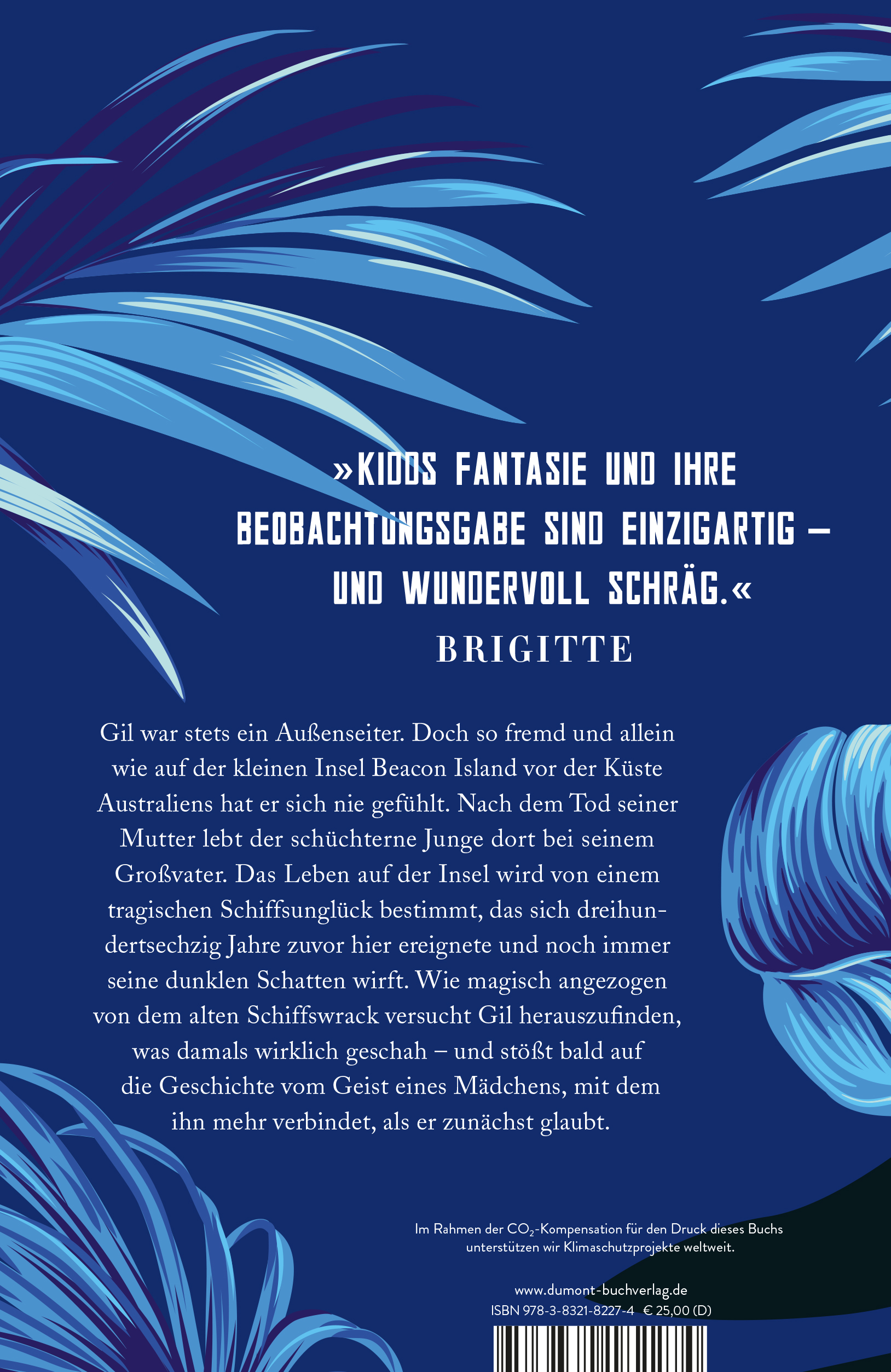 »KIDDS FANTASIE UND IHRE BEOBACHTUNGSGABE SIND EINZIGARTIG – UND WUNDERVOLL SCHRÄG.«
BRIGITTE

Gil war stets ein Außenseiter. Doch so fremd und allein wie auf der kleinen Insel Beacon Island vor der Küste Australiens hat er sich nie gefühlt. Nach dem Tod seiner Mutter lebt der schüchterne Junge dort bei seinem Großvater. Das Leben auf der Insel wird von einem tragischen Schiffsunglück bestimmt, das sich dreihundertsechzig Jahre zuvor hier ereignete und noch immer seine dunklen Schatten wirft. Wie magisch angezogen von dem alten Schiffswrack versucht Gil herauszufinden, was damals wirklich geschah – und stößt bald auf die Geschichte vom Geist eines Mädchens, mit dem ihn mehr verbindet, als er zunächst glaubt.

Im Rahmen der $CO_2$-Kompensation für den Druck dieses Buchs unterstützen wir Klimaschutzprojekte weltweit.

www.dumont-buchverlag.de
ISBN 978-3-8321-8227-4 € 25,00 (D)